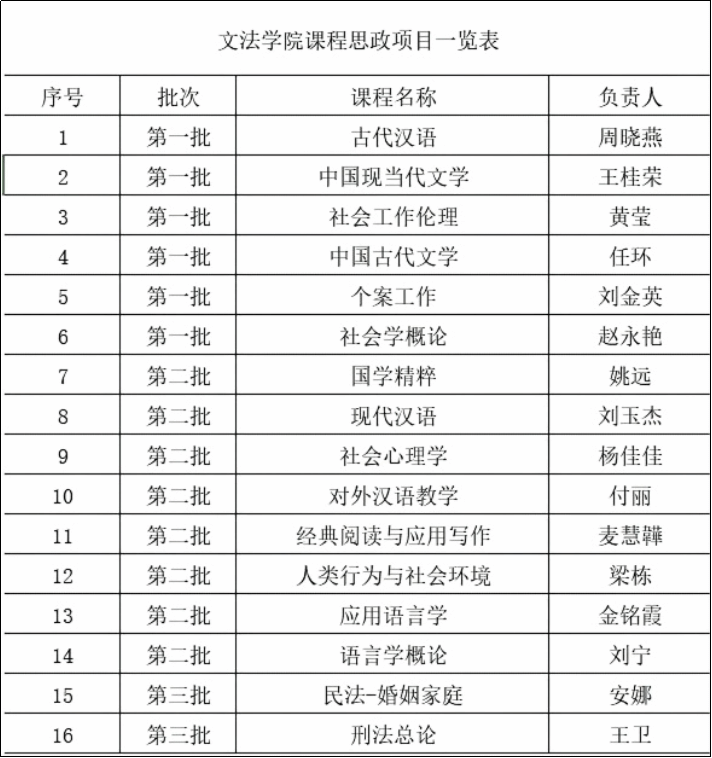 文法学院课程思政项目一览表

| 序号 | 批次 | 课程名称 | 负责人 |
|---|---|---|---|
| 1 | 第一批 | 古代汉语 | 周晓燕 |
| 2 | 第一批 | 中国现当代文学 | 王桂荣 |
| 3 | 第一批 | 社会工作伦理 | 黄莹 |
| 4 | 第一批 | 中国古代文学 | 任环 |
| 5 | 第一批 | 个案工作 | 刘金英 |
| 6 | 第一批 | 社会学概论 | 赵永艳 |
| 7 | 第二批 | 国学精粹 | 姚远 |
| 8 | 第二批 | 现代汉语 | 刘玉杰 |
| 9 | 第二批 | 社会心理学 | 杨佳佳 |
| 10 | 第二批 | 对外汉语教学 | 付丽 |
| 11 | 第二批 | 经典阅读与应用写作 | 麦慧韡 |
| 12 | 第二批 | 人类行为与社会环境 | 梁栋 |
| 13 | 第二批 | 应用语言学 | 金铭霞 |
| 14 | 第二批 | 语言学概论 | 刘宁 |
| 15 | 第三批 | 民法-婚姻家庭 | 安娜 |
| 16 | 第三批 | 刑法总论 | 王卫 |